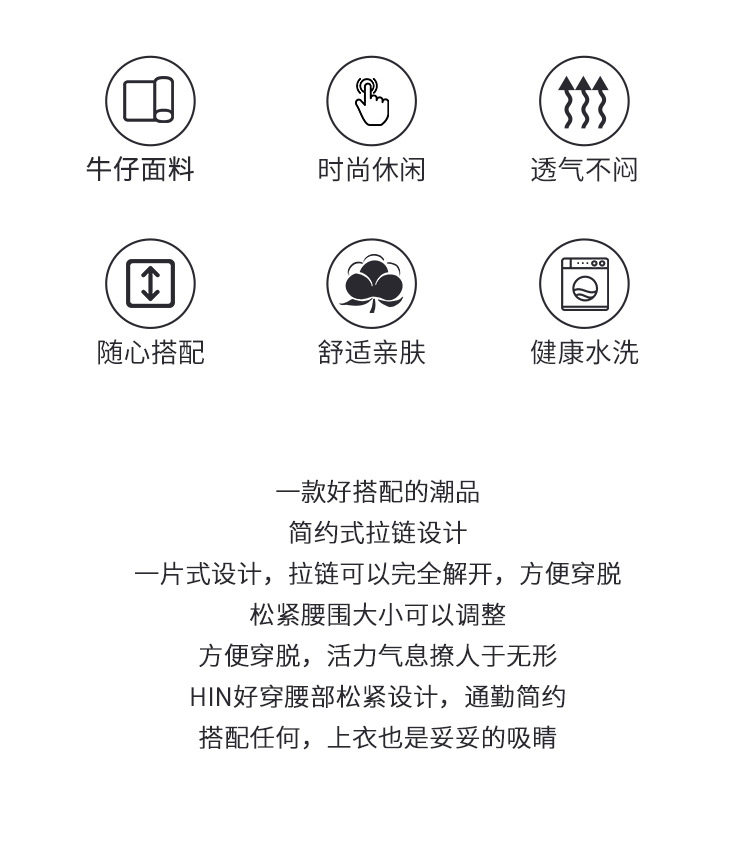 牛仔面料

时尚休闲

透气不闷

随心搭配

舒适亲肤

健康水洗

一款好搭配的潮品
简约式拉链设计
一片式设计，拉链可以完全解开，方便穿脱
松紧腰围大小可以调整
方便穿脱，活力气息撩人于无形
HIN好穿腰部松紧设计，通勤简约
搭配任何，上衣也是妥妥的吸睛